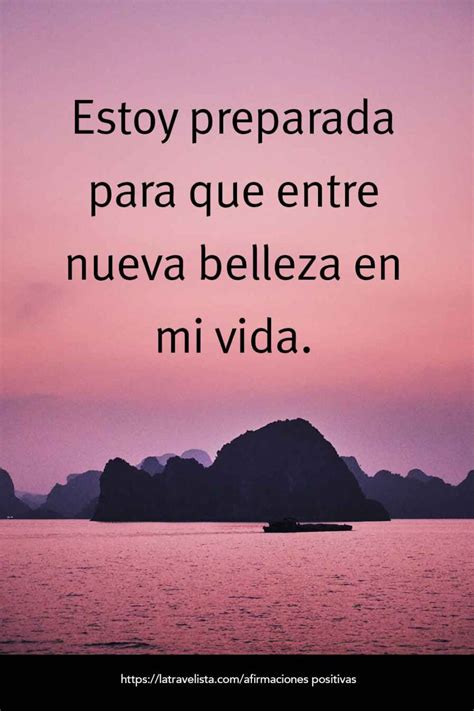 Estoy preparada para que entre nueva belleza en mi vida.

https://latravelista.com/afirmaciones positivas